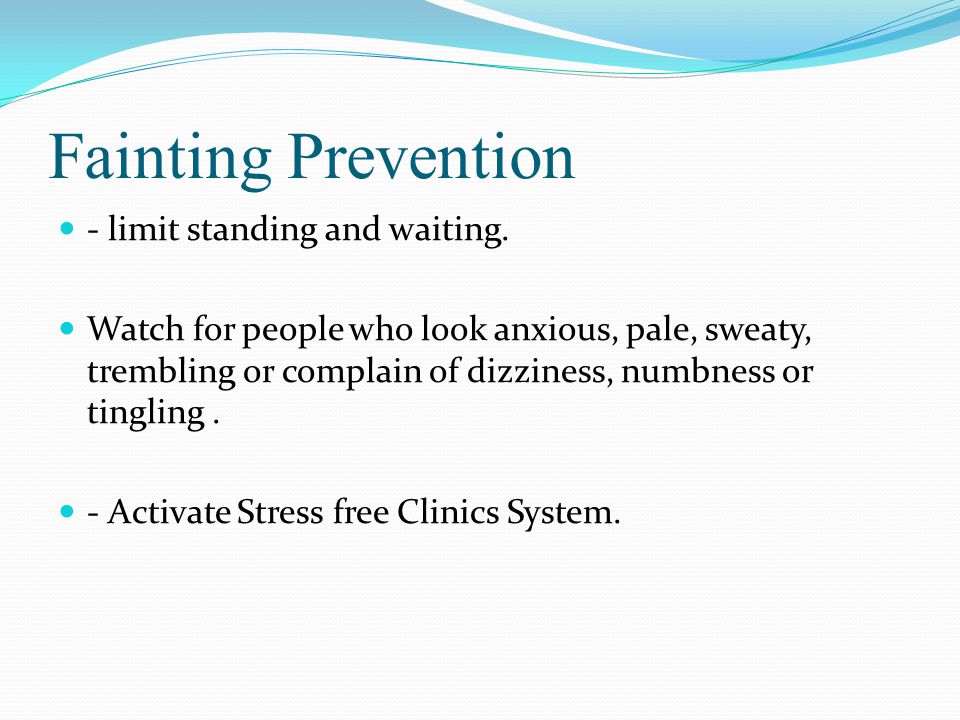 Fainting Prevention

- - limit standing and waiting.

- Watch for people who look anxious, pale, sweaty, trembling or complain of dizziness, numbness or tingling .

- - Activate Stress free Clinics System.